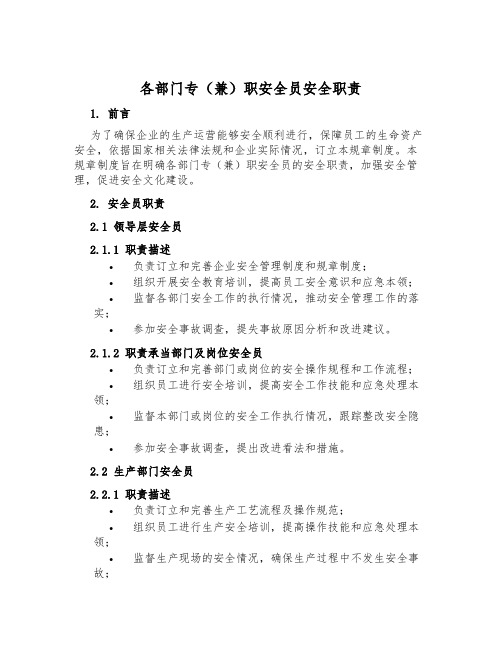 各部门专（兼）职安全员安全职责

1. 前言

为了确保企业的生产运营能够安全顺利进行，保障员工的生命资产安全，依据国家相关法律法规和企业实际情况，订立本规章制度。本规章制度旨在明确各部门专（兼）职安全员的安全职责，加强安全管理，促进安全文化建设。

2. 安全员职责

2.1 领导层安全员

2.1.1 职责描述

• 负责订立和完善企业安全管理制度和规章制度；

• 组织开展安全教育培训，提高员工安全意识和应急本领；

• 监督各部门安全工作的执行情况，推动安全管理工作的落实；

• 参加安全事故调查，提失事故原因分析和改进建议。

2.1.2 职责承当部门及岗位安全员

• 负责订立和完善部门或岗位的安全操作规程和工作流程；

• 组织员工进行安全培训，提高安全工作技能和应急处理本领；

• 监督本部门或岗位的安全工作执行情况，跟踪整改安全隐患；

• 参加安全事故调查，提出改进看法和措施。

2.2 生产部门安全员

2.2.1 职责描述

• 负责订立和完善生产工艺流程及操作规范；

• 组织员工进行生产安全培训，提高操作技能和应急处理本领；

• 监督生产现场的安全情况，确保生产过程中不发生安全事故；